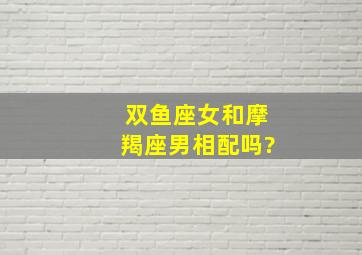 双鱼座女和摩羯座男相配吗?